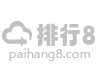 排行8
paihang8.com